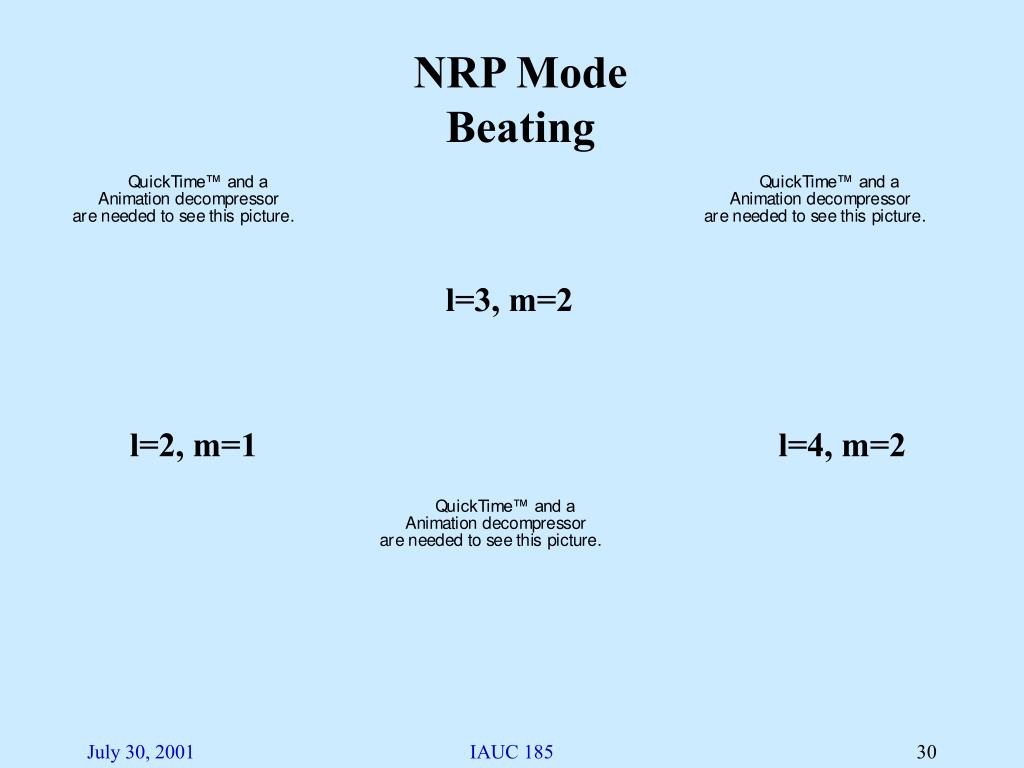 NRP Mode
Beating

QuickTime™ and a
Animation decompressor
are needed to see this picture.

QuickTime™ and a
Animation decompressor
are needed to see this picture.

l=3, m=2

l=2, m=1

l=4, m=2

QuickTime™ and a
Animation decompressor
are needed to see this picture.

July 30, 2001

IAUC 185

30